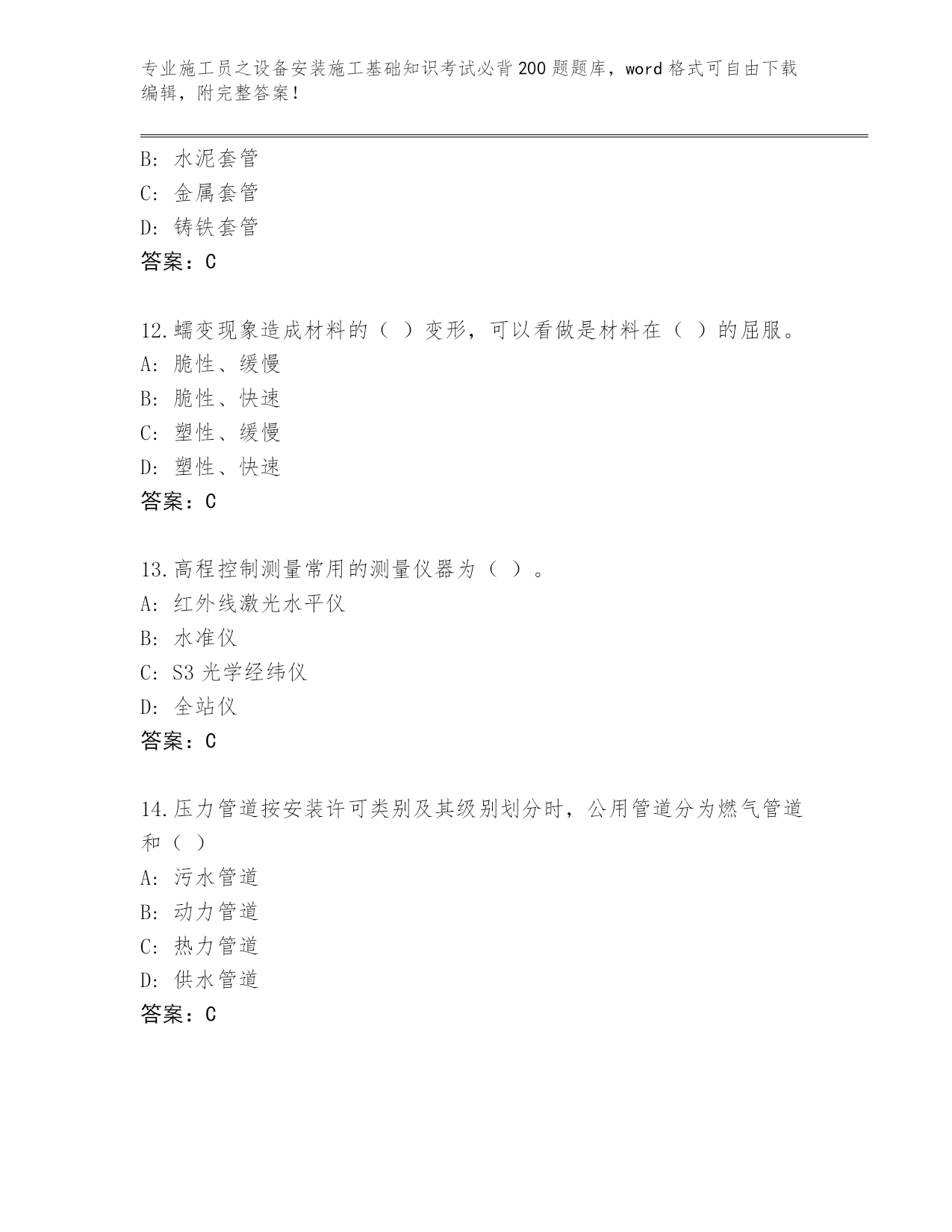 专业施工员之设备安装施工基础知识考试必背200题题库，word格式可自由下载编辑，附完整答案！

B：水泥套管
C：金属套管
D：铸铁套管
答案：C

12.蠕变现象造成材料的（ ）变形，可以看做是材料在（ ）的屈服。
A：脆性、缓慢
B：脆性、快速
C：塑性、缓慢
D：塑性、快速
答案：C

13.高程控制测量常用的测量仪器为（ ）。
A：红外线激光水平仪
B：水准仪
C：S3光学经纬仪
D：全站仪
答案：C

14.压力管道按安装许可类别及其级别划分时，公用管道分为燃气管道和（ ）
A：污水管道
B：动力管道
C：热力管道
D：供水管道
答案：C